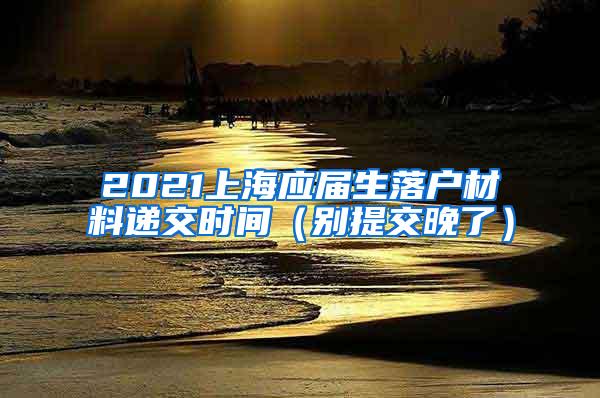 2021上海应届生落户材料递交时间（别提交晚了）